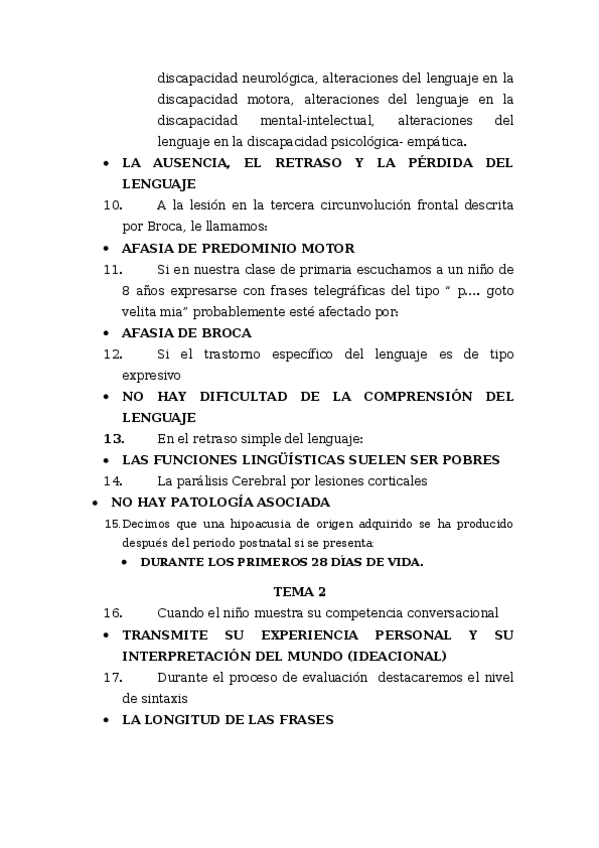 discapacidad neurológica, alteraciones del lenguaje en la discapacidad motora, alteraciones del lenguaje en la discapacidad mental-intelectual, alteraciones del lenguaje en la discapacidad psicológica- empática.

• LA AUSENCIA, EL RETRASO Y LA PÉRDIDA DEL LENGUAJE

10. A la lesión en la tercera circunvolución frontal descrita por Broca, le llamamos:

• AFASIA DE PREDOMINIO MOTOR

11. Si en nuestra clase de primaria escuchamos a un niño de 8 años expresarse con frases telegráficas del tipo " p.... goto velita mia" probablemente esté afectado por:

• AFASIA DE BROCA

12. Si el trastorno específico del lenguaje es de tipo expresivo

• NO HAY DIFICULTAD DE LA COMPRENSIÓN DEL LENGUAJE

13. En el retraso simple del lenguaje:

• LAS FUNCIONES LINGÜÍSTICAS SUELEN SER POBRES

14. La parálisis Cerebral por lesiones corticales

• NO HAY PATOLOGÍA ASOCIADA

15. Decimos que una hipoacusia de origen adquirido se ha producido después del periodo postnatal si se presenta:

• DURANTE LOS PRIMEROS 28 DÍAS DE VIDA.

TEMA 2

16. Cuando el niño muestra su competencia conversacional

• TRANSMITE SU EXPERIENCIA PERSONAL Y SU INTERPRETACIÓN DEL MUNDO (IDEACIONAL)

17. Durante el proceso de evaluación destacaremos el nivel de sintaxis

• LA LONGITUD DE LAS FRASES